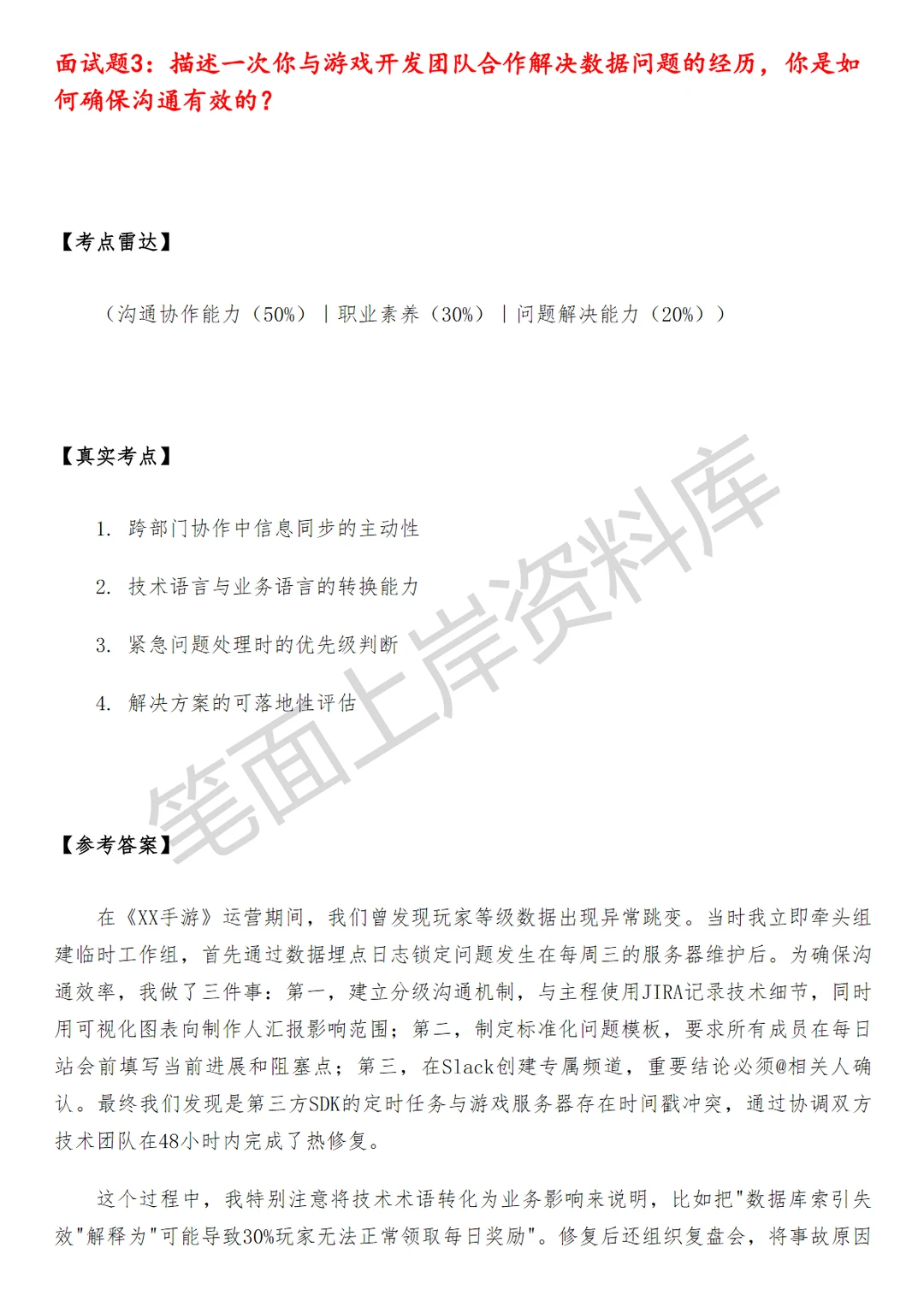 面试题3：描述一次你与游戏开发团队合作解决数据问题的经历，你是如何确保沟通有效的？

【考点雷达】

（沟通协作能力（50%）｜职业素养（30%）｜问题解决能力（20%））

【真实考点】

1. 跨部门协作中信息同步的主动性

2. 技术语言与业务语言的转换能力

3. 紧急问题处理时的优先级判断

4. 解决方案的可落地性评估

笔面上岸资料库

【参考答案】

在《XX手游》运营期间，我们曾发现玩家等级数据出现异常跳变。当时我立即牵头组建临时工作组，首先通过数据埋点日志锁定问题发生在每周三的服务器维护后。为确保沟通效率，我做了三件事：第一，建立分级沟通机制，与主程使用JIRA记录技术细节，同时用可视化图表向制作人汇报影响范围；第二，制定标准化问题模板，要求所有成员在每日站会前填写当前进展和阻塞点；第三，在Slack创建专属频道，重要结论必须@相关人确认。最终我们发现是第三方SDK的定时任务与游戏服务器存在时间戳冲突，通过协调双方技术团队在48小时内完成了热修复。

这个过程中，我特别注意将技术术语转化为业务影响来说明，比如把"数据库索引失效"解释为"可能导致30%玩家无法正常领取每日奖励"。修复后还组织复盘会，将事故原因